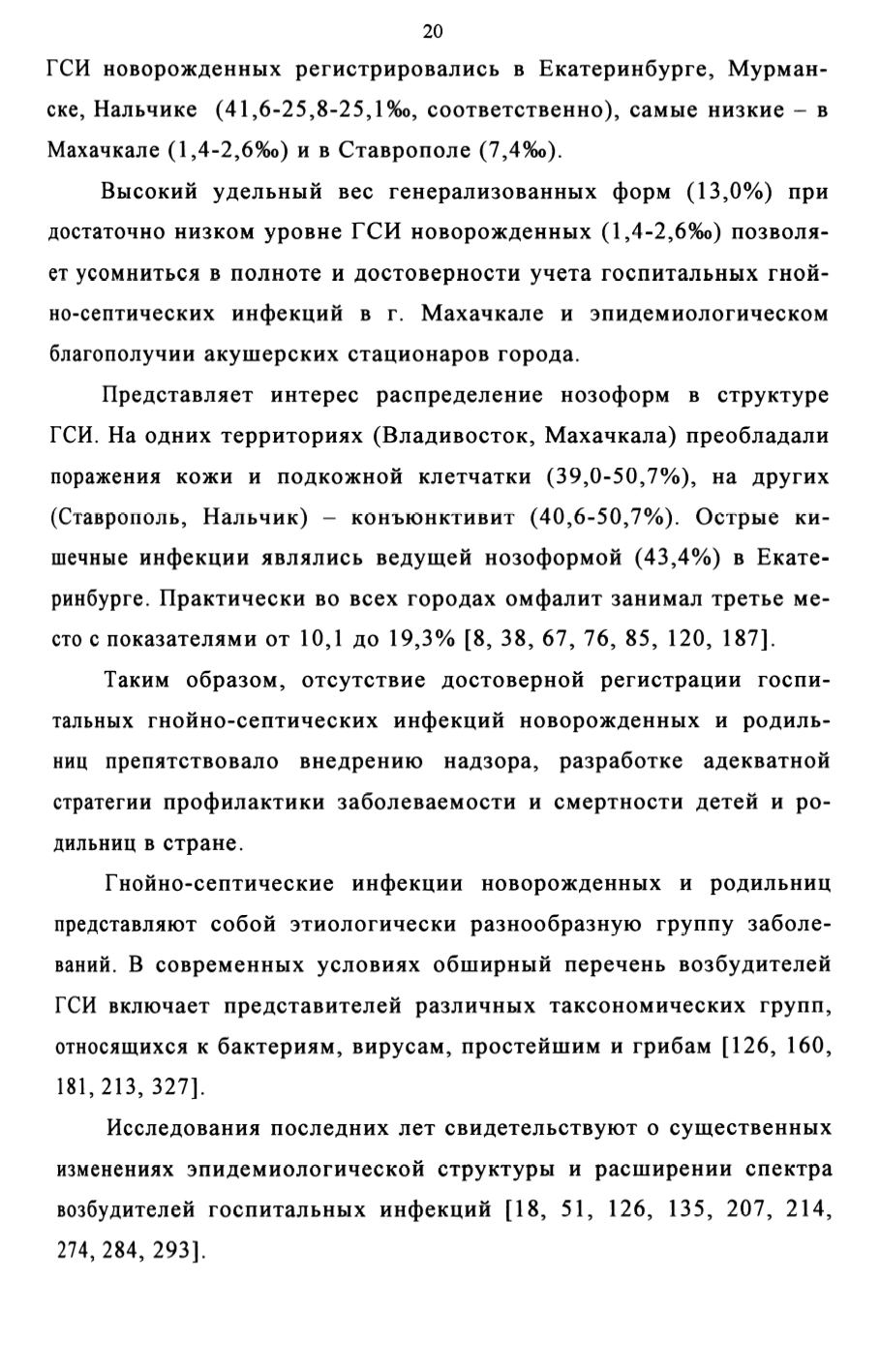 20

ГСИ новорожденных регистрировались в Екатеринбурге, Мурманске, Нальчике (41,6-25,8-25,1‰, соответственно), самые низкие – в Махачкале (1,4-2,6‰) и в Ставрополе (7,4‰).

Высокий удельный вес генерализованных форм (13,0%) при достаточно низком уровне ГСИ новорожденных (1,4-2,6‰) позволяет усомниться в полноте и достоверности учета госпитальных гнойно-септических инфекций в г. Махачкале и эпидемиологическом благополучии акушерских стационаров города.

Представляет интерес распределение нозоформ в структуре ГСИ. На одних территориях (Владивосток, Махачкала) преобладали поражения кожи и подкожной клетчатки (39,0-50,7%), на других (Ставрополь, Нальчик) – конъюнктивит (40,6-50,7%). Острые кишечные инфекции являлись ведущей нозоформой (43,4%) в Екатеринбурге. Практически во всех городах омфалит занимал третье место с показателями от 10,1 до 19,3% [8, 38, 67, 76, 85, 120, 187].

Таким образом, отсутствие достоверной регистрации госпитальных гнойно-септических инфекций новорожденных и родильниц препятствовало внедрению надзора, разработке адекватной стратегии профилактики заболеваемости и смертности детей и родильниц в стране.

Гнойно-септические инфекции новорожденных и родильниц представляют собой этиологически разнообразную группу заболеваний. В современных условиях обширный перечень возбудителей ГСИ включает представителей различных таксономических групп, относящихся к бактериям, вирусам, простейшим и грибам [126, 160, 181, 213, 327].

Исследования последних лет свидетельствуют о существенных изменениях эпидемиологической структуры и расширении спектра возбудителей госпитальных инфекций [18, 51, 126, 135, 207, 214, 274, 284, 293].